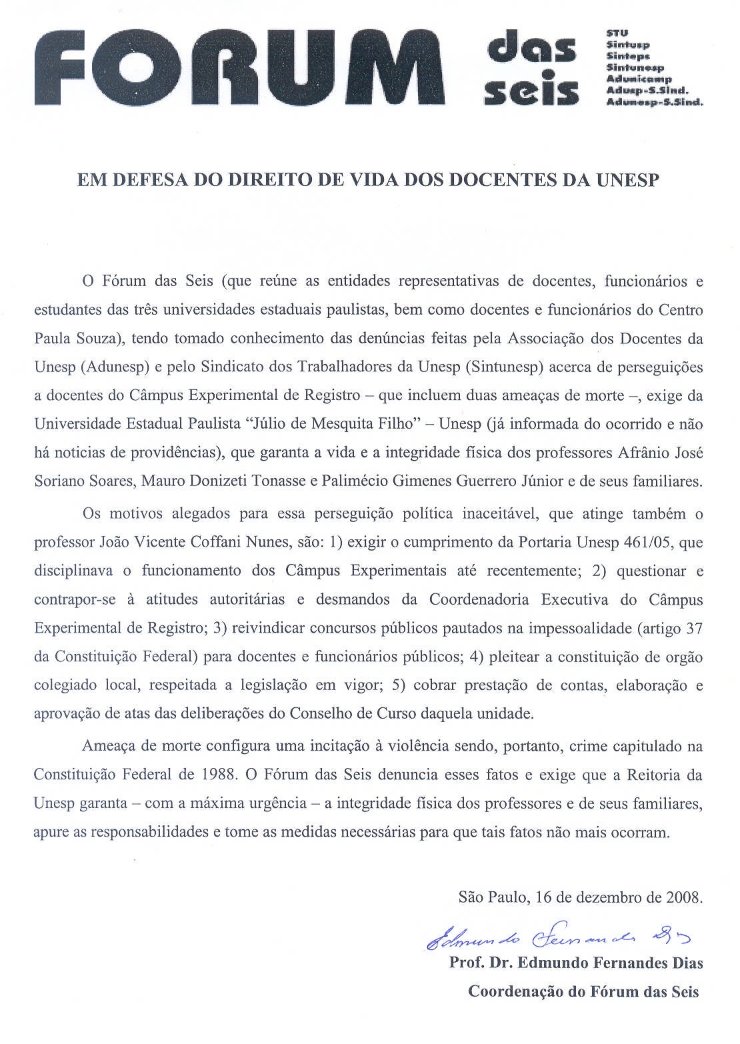 FORUM das seis

STU
Sintusp
Sinteps
Sintunesp
Adunicamp
Adusp-S.Sind.
Adunesp-S.Sind.

EM DEFESA DO DIREITO DE VIDA DOS DOCENTES DA UNESP

O Fórum das Seis (que reúne as entidades representativas de docentes, funcionários e estudantes das três universidades estaduais paulistas, bem como docentes e funcionários do Centro Paula Souza), tendo tomado conhecimento das denúncias feitas pela Associação dos Docentes da Unesp (Adunesp) e pelo Sindicato dos Trabalhadores da Unesp (Sintunesp) acerca de perseguições a docentes do Câmpus Experimental de Registro – que incluem duas ameaças de morte –, exige da Universidade Estadual Paulista "Júlio de Mesquita Filho" – Unesp (já informada do ocorrido e não há noticias de providências), que garanta a vida e a integridade física dos professores Afrânio José Soriano Soares, Mauro Donizeti Tonasse e Palimécio Gimenes Guerrero Júnior e de seus familiares.

Os motivos alegados para essa perseguição política inaceitável, que atinge também o professor João Vicente Coffani Nunes, são: 1) exigir o cumprimento da Portaria Unesp 461/05, que disciplinava o funcionamento dos Câmpus Experimentais até recentemente; 2) questionar e contrapor-se à atitudes autoritárias e desmandos da Coordenadoria Executiva do Câmpus Experimental de Registro; 3) reivindicar concursos públicos pautados na impessoalidade (artigo 37 da Constituição Federal) para docentes e funcionários públicos; 4) pleitear a constituição de orgão colegiado local, respeitada a legislação em vigor; 5) cobrar prestação de contas, elaboração e aprovação de atas das deliberações do Conselho de Curso daquela unidade.

Ameaça de morte configura uma incitação à violência sendo, portanto, crime capitulado na Constituição Federal de 1988. O Fórum das Seis denuncia esses fatos e exige que a Reitoria da Unesp garanta – com a máxima urgência – a integridade física dos professores e de seus familiares, apure as responsabilidades e tome as medidas necessárias para que tais fatos não mais ocorram.

São Paulo, 16 de dezembro de 2008.

Edmundo Fernandes Dias

Prof. Dr. Edmundo Fernandes Dias
Coordenação do Fórum das Seis